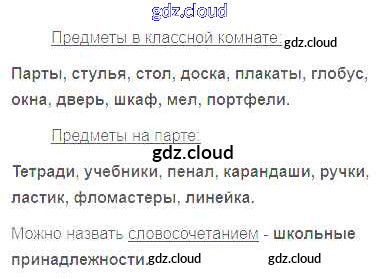 Предметы в классной комнате:

Парты, стулья, стол, доска, плакаты, глобус, окна, дверь, шкаф, мел, портфели.

Предметы на парте:

Тетради, учебники, пенал, карандаши, ручки, ластик, фломастеры, линейка.

Можно назвать словосочетанием - школьные принадлежности.

gdz.cloud